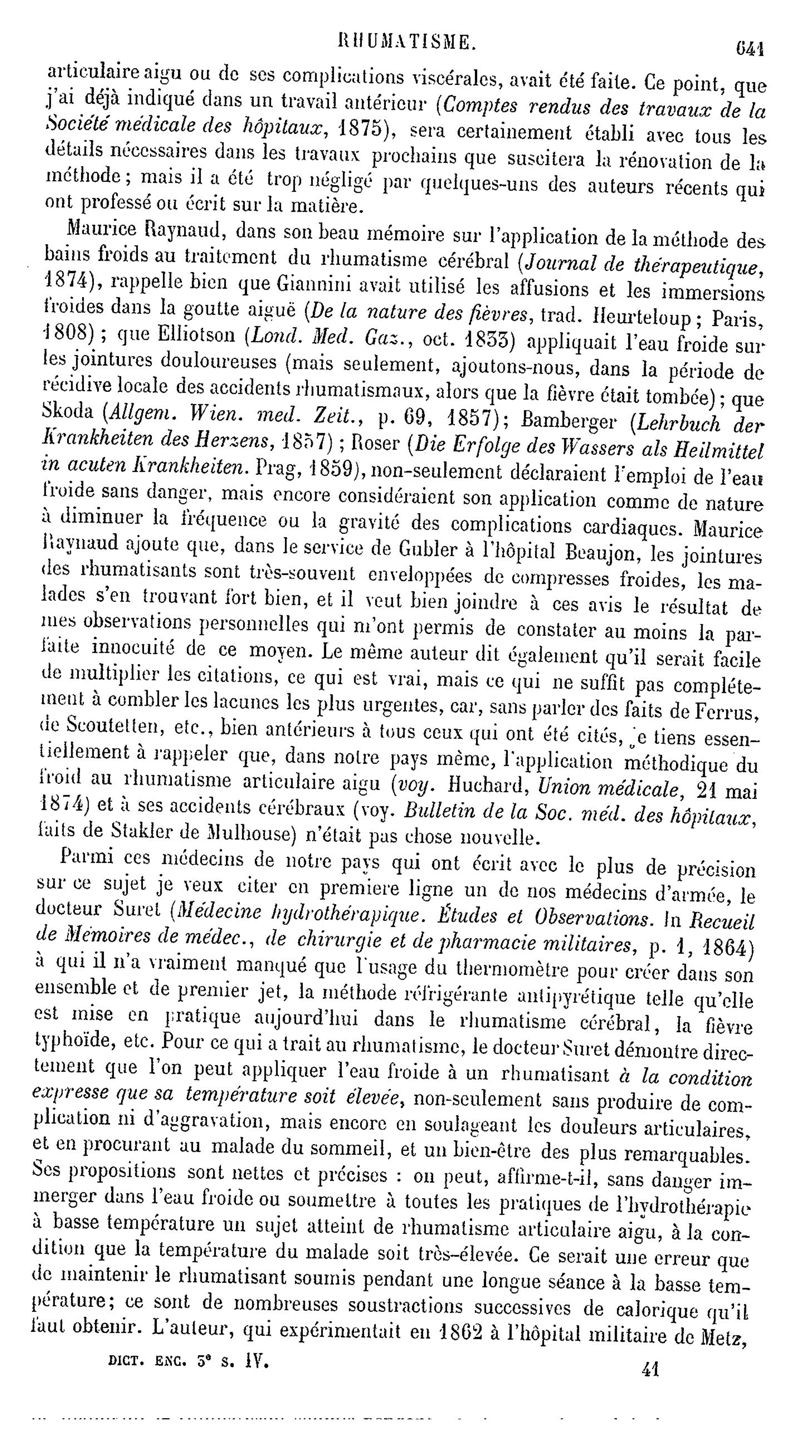 RHUMATISME. 641

articulaire aigu ou de ses complications viscérales, avait été faite. Ce point, que j'ai déjà indiqué dans un travail antérieur (Comptes rendus des travaux de la Société médicale des hôpitaux, 1875), sera certainement établi avec tous les détails nécessaires dans les travaux prochains que suscitera la rénovation de la méthode; mais il a été trop négligé par quelques-uns des auteurs récents qui ont professé ou écrit sur la matière.

Maurice Raynaud, dans son beau mémoire sur l'application de la méthode des bains froids au traitement du rhumatisme cérébral (Journal de thérapeutique, 1874), rappelle bien que Giannini avait utilisé les affusions et les immersions froides dans la goutte aiguë (De la nature des fièvres, trad. Heurteloup; Paris, 1808); que Elliotson (Lond. Med. Gaz., oct. 1833) appliquait l'eau froide sur les jointures douloureuses (mais seulement, ajoutons-nous, dans la période de récidive locale des accidents rhumatismaux, alors que la fièvre était tombée); que Skoda (Allgem. Wien. med. Zeit., p. 69, 1857); Bamberger (Lehrbuch der Krankheiten des Herzens, 1857); Roser (Die Erfolge des Wassers als Heilmittel in acuten Krankheiten. Prag, 1859), non-seulement déclaraient l'emploi de l'eau froide sans danger, mais encore considéraient son application comme de nature à diminuer la fréquence ou la gravité des complications cardiaques. Maurice Raynaud ajoute que, dans le service de Gubler à l'hôpital Beaujon, les jointures des rhumatisants sont très-souvent enveloppées de compresses froides, les malades s'en trouvant fort bien, et il veut bien joindre à ces avis le résultat de mes observations personnelles qui m'ont permis de constater au moins la parfaite innocuité de ce moyen. Le même auteur dit également qu'il serait facile de multiplier les citations, ce qui est vrai, mais ce qui ne suffit pas complétement à combler les lacunes les plus urgentes, car, sans parler des faits de Ferrus, de Scoutetten, etc., bien antérieurs à tous ceux qui ont été cités, je tiens essentiellement à rappeler que, dans notre pays même, l'application méthodique du froid au rhumatisme articulaire aigu (voy. Huchard, Union médicale, 21 mai 1874) et à ses accidents cérébraux (voy. Bulletin de la Soc. méd. des hôpitaux, faits de Stakler de Mulhouse) n'était pas chose nouvelle.

Parmi ces médecins de notre pays qui ont écrit avec le plus de précision sur ce sujet je veux citer en première ligne un de nos médecins d'armée, le docteur Suret (Médecine hydrothérapique. Études et Observations. In Recueil de Mémoires de médec., de chirurgie et de pharmacie militaires, p. 1, 1864) à qui il n'a vraiment manqué que l'usage du thermomètre pour créer dans son ensemble et de premier jet, la méthode réfrigérante antipyrétique telle qu'elle est mise en pratique aujourd'hui dans le rhumatisme cérébral, la fièvre typhoïde, etc. Pour ce qui a trait au rhumatisme, le docteur Suret démontre directement que l'on peut appliquer l'eau froide à un rhumatisant à la condition expresse que sa température soit élevée, non-seulement sans produire de complication ni d'aggravation, mais encore en soulageant les douleurs articulaires, et en procurant au malade du sommeil, et un bien-être des plus remarquables. Ses propositions sont nettes et précises : on peut, affirme-t-il, sans danger immerger dans l'eau froide ou soumettre à toutes les pratiques de l'hydrothérapie à basse température un sujet atteint de rhumatisme articulaire aigu, à la condition que la température du malade soit très-élevée. Ce serait une erreur que de maintenir le rhumatisant soumis pendant une longue séance à la basse température; ce sont de nombreuses soustractions successives de calorique qu'il faut obtenir. L'auteur, qui expérimentait en 1862 à l'hôpital militaire de Metz,

DICT. ENC. 3e S. IV. 41